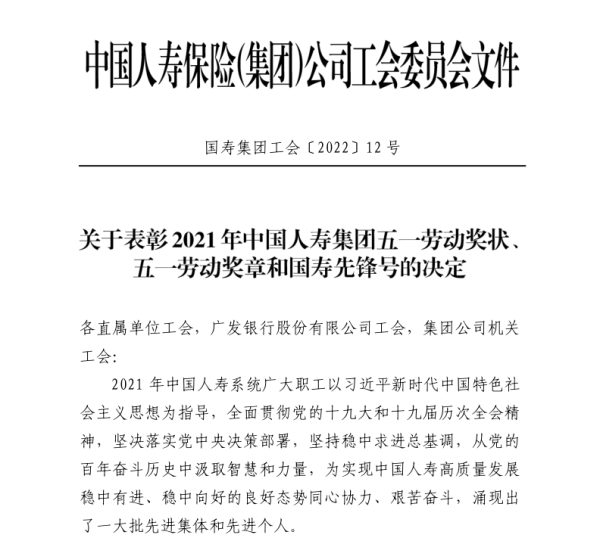 中国人寿保险(集团)公司工会委员会文件

国寿集团工会〔2022〕12号

关于表彰2021年中国人寿集团五一劳动奖状、五一劳动奖章和国寿先锋号的决定

各直属单位工会，广发银行股份有限公司工会，集团公司机关工会：

2021年中国人寿系统广大职工以习近平新时代中国特色社会主义思想为指导，全面贯彻党的十九大和十九届历次全会精神，坚决落实党中央决策部署，坚持稳中求进总基调，从党的百年奋斗历史中汲取智慧和力量，为实现中国人寿高质量发展稳中有进、稳中向好的良好态势同心协力、艰苦奋斗，涌现出了一大批先进集体和先进个人。